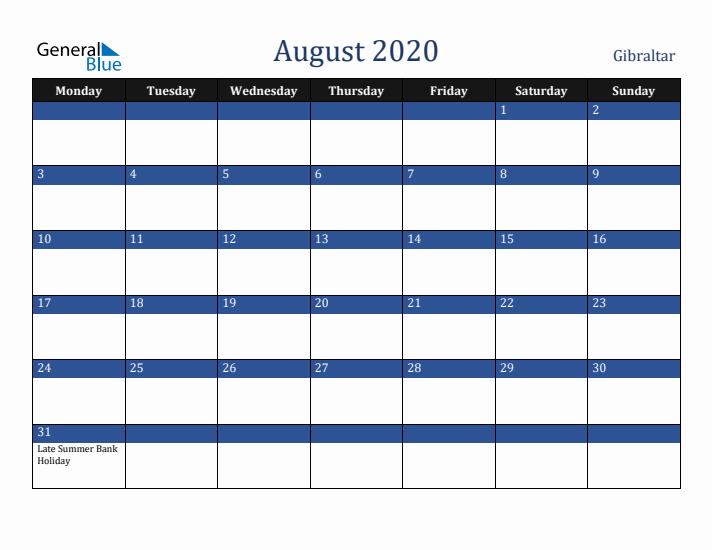 General Blue

August 2020

Gibraltar

| Monday | Tuesday | Wednesday | Thursday | Friday | Saturday | Sunday |
|---|---|---|---|---|---|---|
| | | | | | 1 | 2 |
| 3 | 4 | 5 | 6 | 7 | 8 | 9 |
| 10 | 11 | 12 | 13 | 14 | 15 | 16 |
| 17 | 18 | 19 | 20 | 21 | 22 | 23 |
| 24 | 25 | 26 | 27 | 28 | 29 | 30 |
| 31 Late Summer Bank Holiday | | | | | | |